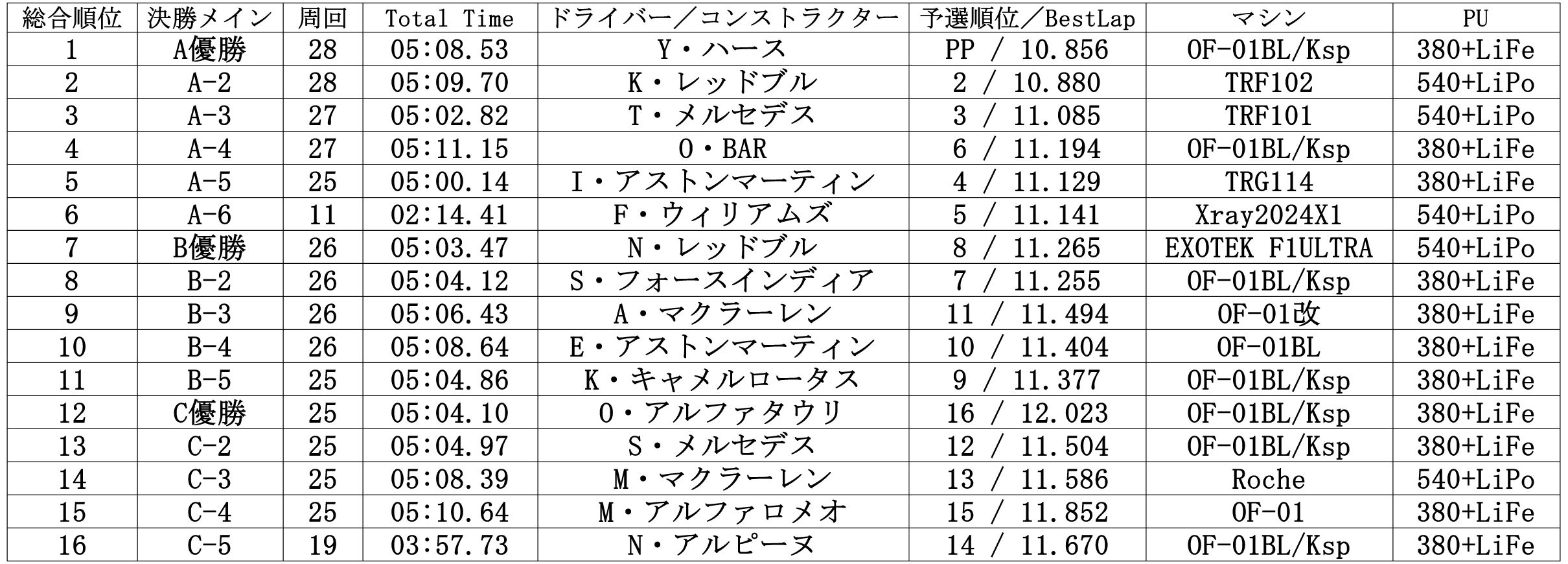 | 総合順位 | 決勝メイン | 周回 | Total Time | ドライバー／コンストラクター | 予選順位／BestLap | マシン | PU |
|---|---|---|---|---|---|---|---|
| 1 | A優勝 | 28 | 05:08.53 | Y・ハース | PP / 10.856 | OF-01BL/Ksp | 380+LiFe |
| 2 | A-2 | 28 | 05:09.70 | K・レッドブル | 2 / 10.880 | TRF102 | 540+LiPo |
| 3 | A-3 | 27 | 05:02.82 | T・メルセデス | 3 / 11.085 | TRF101 | 540+LiPo |
| 4 | A-4 | 27 | 05:11.15 | O・BAR | 6 / 11.194 | OF-01BL/Ksp | 380+LiFe |
| 5 | A-5 | 25 | 05:00.14 | I・アストンマーティン | 4 / 11.129 | TRG114 | 380+LiFe |
| 6 | A-6 | 11 | 02:14.41 | F・ウィリアムズ | 5 / 11.141 | Xray2024X1 | 540+LiPo |
| 7 | B優勝 | 26 | 05:03.47 | N・レッドブル | 8 / 11.265 | EXOTEK F1ULTRA | 540+LiPo |
| 8 | B-2 | 26 | 05:04.12 | S・フォースインディア | 7 / 11.255 | OF-01BL/Ksp | 380+LiFe |
| 9 | B-3 | 26 | 05:06.43 | A・マクラーレン | 11 / 11.494 | OF-01改 | 380+LiFe |
| 10 | B-4 | 26 | 05:08.64 | E・アストンマーティン | 10 / 11.404 | OF-01BL | 380+LiFe |
| 11 | B-5 | 25 | 05:04.86 | K・キャメルロータス | 9 / 11.377 | OF-01BL/Ksp | 380+LiFe |
| 12 | C優勝 | 25 | 05:04.10 | O・アルファタウリ | 16 / 12.023 | OF-01BL/Ksp | 380+LiFe |
| 13 | C-2 | 25 | 05:04.97 | S・メルセデス | 12 / 11.504 | OF-01BL/Ksp | 380+LiFe |
| 14 | C-3 | 25 | 05:08.39 | M・マクラーレン | 13 / 11.586 | Roche | 540+LiPo |
| 15 | C-4 | 25 | 05:10.64 | M・アルファロメオ | 15 / 11.852 | OF-01 | 380+LiFe |
| 16 | C-5 | 19 | 03:57.73 | N・アルピーヌ | 14 / 11.670 | OF-01BL/Ksp | 380+LiFe |